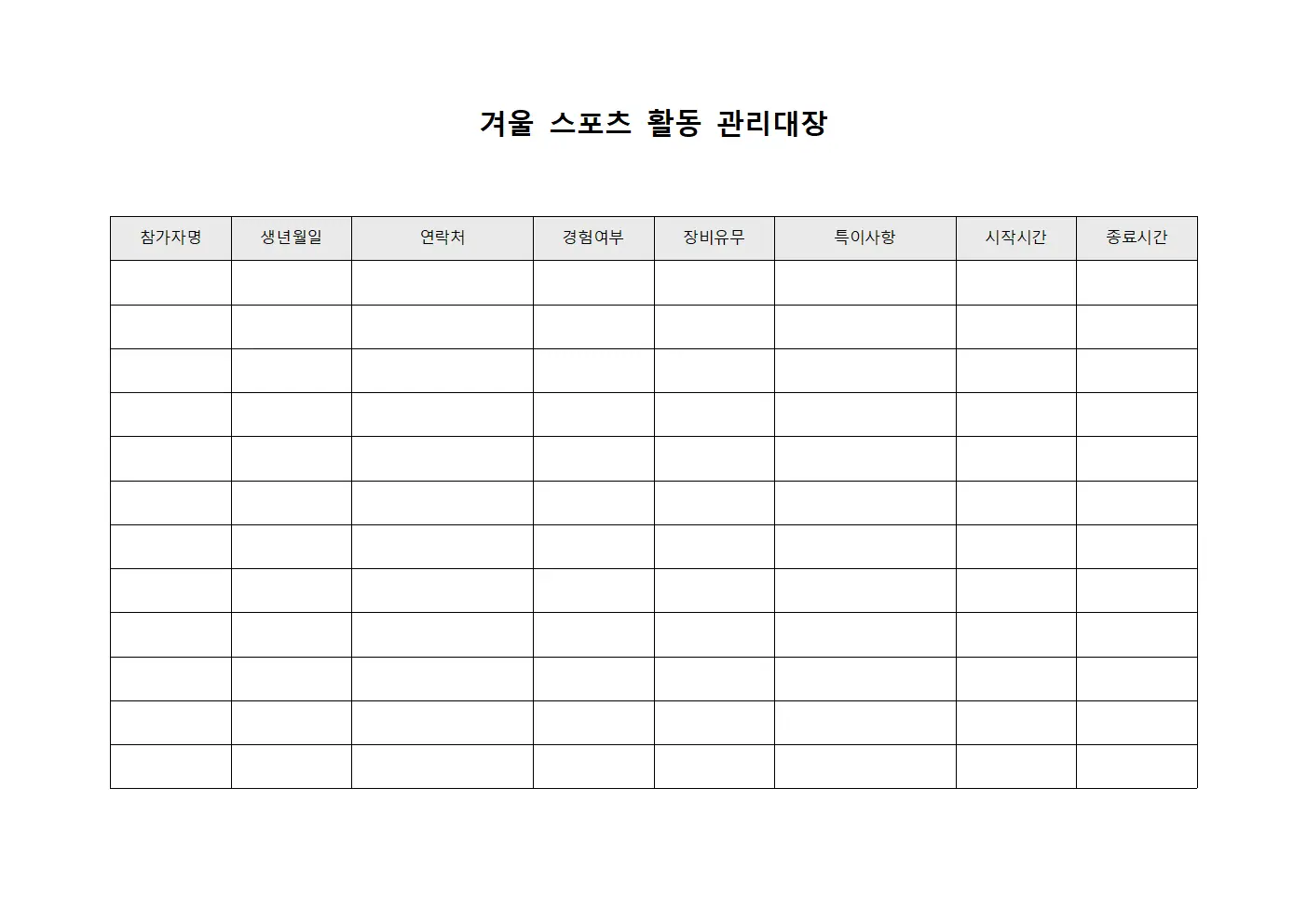 겨울 스포츠 활동 관리대장

| 참가자명 | 생년월일 | 연락처 | 경험여부 | 장비유무 | 특이사항 | 시작시간 | 종료시간 |
|---|---|---|---|---|---|---|---|
| | | | | | | | |
| | | | | | | | |
| | | | | | | | |
| | | | | | | | |
| | | | | | | | |
| | | | | | | | |
| | | | | | | | |
| | | | | | | | |
| | | | | | | | |
| | | | | | | | |
| | | | | | | | |
| | | | | | | | |